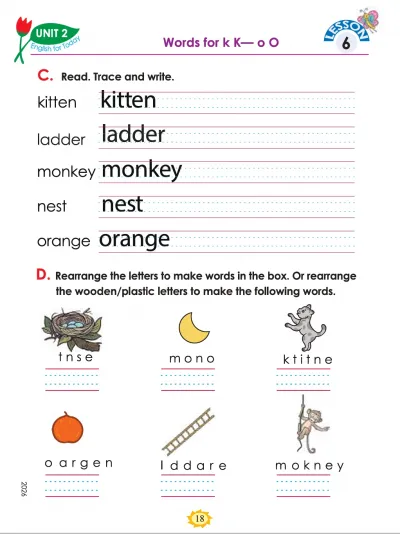 UNIT 2
English for Today

Words for k K— o O

LESSON
6

C. Read. Trace and write.

kitten kitten

ladder ladder

monkey monkey

nest nest

orange orange

D. Rearrange the letters to make words in the box. Or rearrange the wooden/plastic letters to make the following words.

t n s e

m o n o

k t i t n e

o a r g e n

l d d a r e

m o k n e y

2026

18